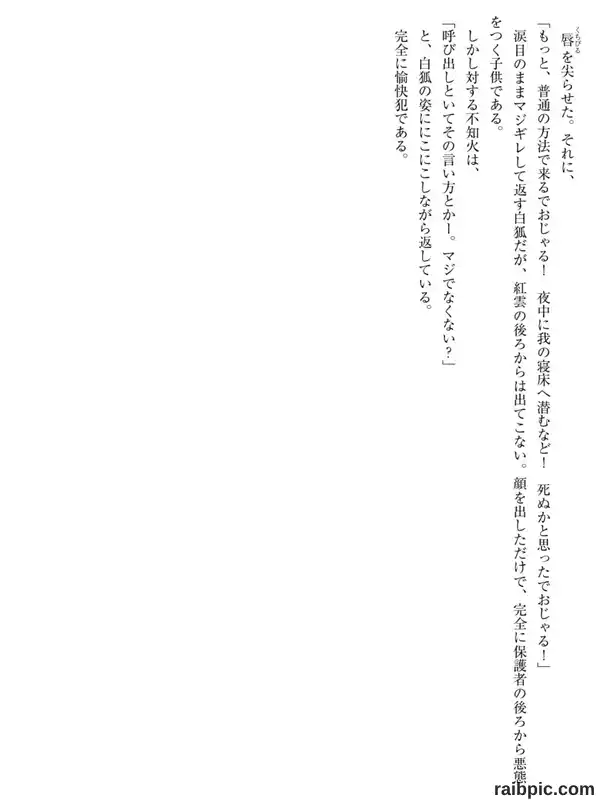 唇を尖らせた。それに、

「もっと、普通の方法で来るでおじゃる！　夜中に我の寝床へ潜むなど！　死ぬかと思ったでおじゃる！」

涙目のままマジギレして返す白狐だが、紅雲の後ろからは出てこない。顔を出しただけで、完全に保護者の後ろから悪態をつく子供である。

しかし対する不知火は、

「呼び出しといてその言い方とかー。マジでなくない？」

と、白狐の姿ににこにこしながら返している。

完全に愉快犯である。

raibpic.com